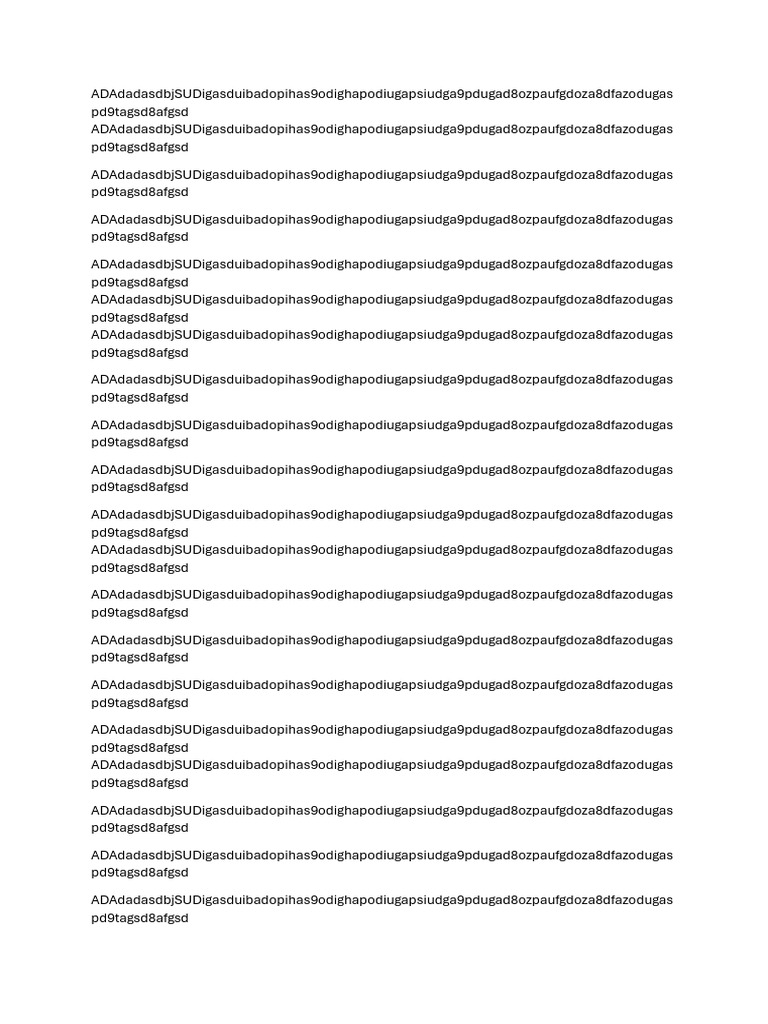 ADAdadasdbjSUDigasduibadopihas9odighapodiugapsiudga9pdugad8ozpaufgdoza8dfazodugaspd9tagsd8afgsd
ADAdadasdbjSUDigasduibadopihas9odighapodiugapsiudga9pdugad8ozpaufgdoza8dfazodugaspd9tagsd8afgsd

ADAdadasdbjSUDigasduibadopihas9odighapodiugapsiudga9pdugad8ozpaufgdoza8dfazodugaspd9tagsd8afgsd

ADAdadasdbjSUDigasduibadopihas9odighapodiugapsiudga9pdugad8ozpaufgdoza8dfazodugaspd9tagsd8afgsd

ADAdadasdbjSUDigasduibadopihas9odighapodiugapsiudga9pdugad8ozpaufgdoza8dfazodugaspd9tagsd8afgsd
ADAdadasdbjSUDigasduibadopihas9odighapodiugapsiudga9pdugad8ozpaufgdoza8dfazodugaspd9tagsd8afgsd
ADAdadasdbjSUDigasduibadopihas9odighapodiugapsiudga9pdugad8ozpaufgdoza8dfazodugaspd9tagsd8afgsd

ADAdadasdbjSUDigasduibadopihas9odighapodiugapsiudga9pdugad8ozpaufgdoza8dfazodugaspd9tagsd8afgsd

ADAdadasdbjSUDigasduibadopihas9odighapodiugapsiudga9pdugad8ozpaufgdoza8dfazodugaspd9tagsd8afgsd

ADAdadasdbjSUDigasduibadopihas9odighapodiugapsiudga9pdugad8ozpaufgdoza8dfazodugaspd9tagsd8afgsd

ADAdadasdbjSUDigasduibadopihas9odighapodiugapsiudga9pdugad8ozpaufgdoza8dfazodugaspd9tagsd8afgsd
ADAdadasdbjSUDigasduibadopihas9odighapodiugapsiudga9pdugad8ozpaufgdoza8dfazodugaspd9tagsd8afgsd

ADAdadasdbjSUDigasduibadopihas9odighapodiugapsiudga9pdugad8ozpaufgdoza8dfazodugaspd9tagsd8afgsd

ADAdadasdbjSUDigasduibadopihas9odighapodiugapsiudga9pdugad8ozpaufgdoza8dfazodugaspd9tagsd8afgsd

ADAdadasdbjSUDigasduibadopihas9odighapodiugapsiudga9pdugad8ozpaufgdoza8dfazodugaspd9tagsd8afgsd

ADAdadasdbjSUDigasduibadopihas9odighapodiugapsiudga9pdugad8ozpaufgdoza8dfazodugaspd9tagsd8afgsd
ADAdadasdbjSUDigasduibadopihas9odighapodiugapsiudga9pdugad8ozpaufgdoza8dfazodugaspd9tagsd8afgsd

ADAdadasdbjSUDigasduibadopihas9odighapodiugapsiudga9pdugad8ozpaufgdoza8dfazodugaspd9tagsd8afgsd

ADAdadasdbjSUDigasduibadopihas9odighapodiugapsiudga9pdugad8ozpaufgdoza8dfazodugaspd9tagsd8afgsd

ADAdadasdbjSUDigasduibadopihas9odighapodiugapsiudga9pdugad8ozpaufgdoza8dfazodugaspd9tagsd8afgsd